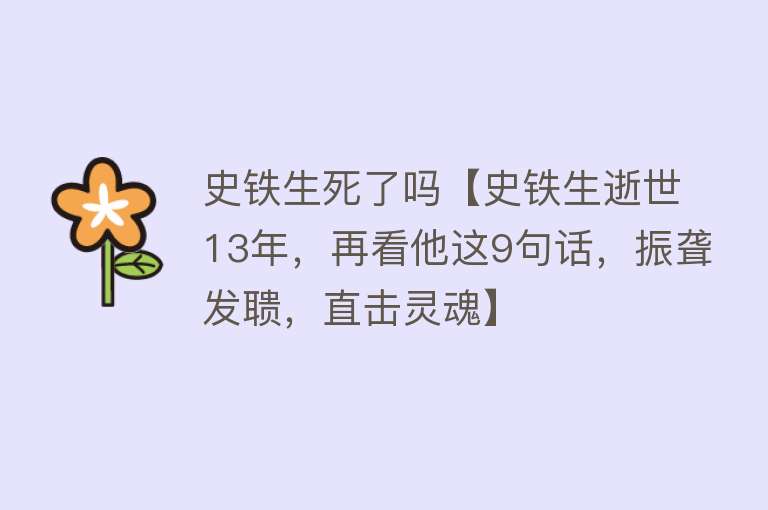 史铁生死了吗【史铁生逝世13年，再看他这9句话，振聋发聩，直击灵魂】